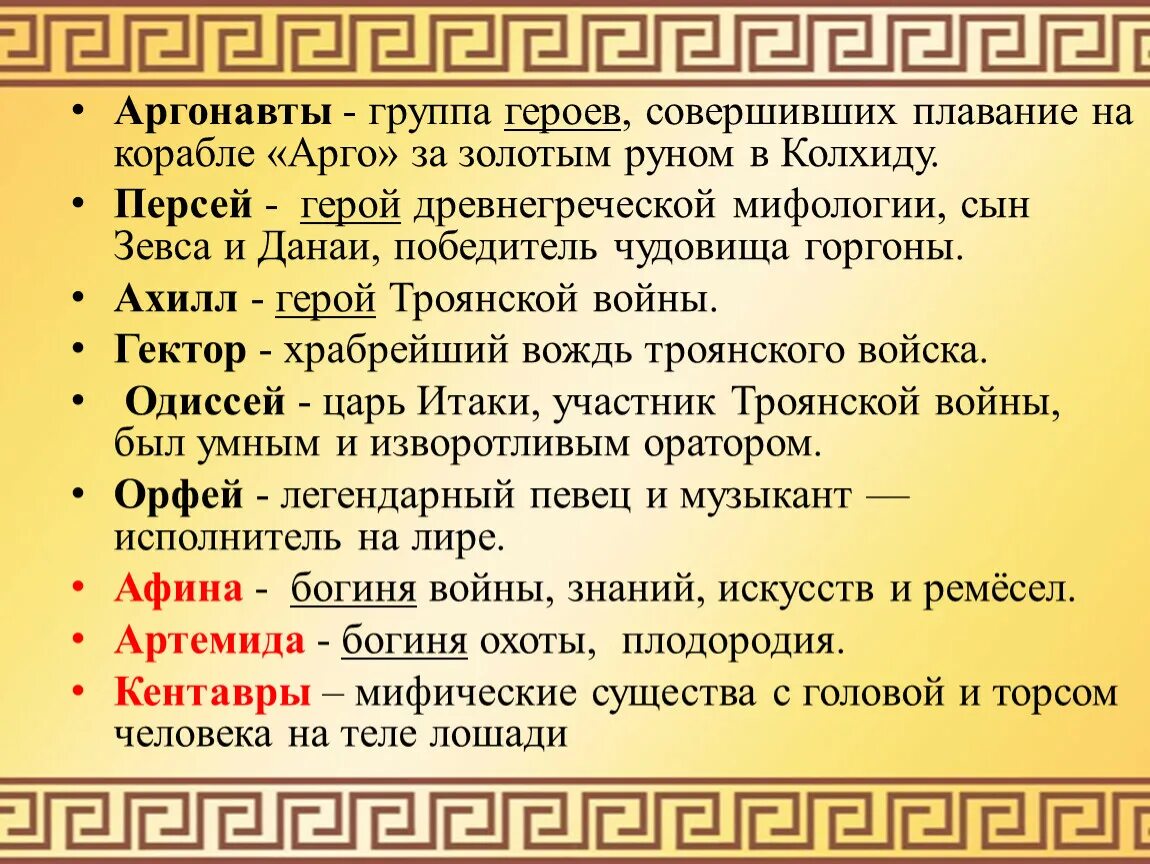 • Аргонавты - группа героев, совершивших плавание на корабле «Арго» за золотым руном в Колхиду.
• Персей - герой древнегреческой мифологии, сын Зевса и Данаи, победитель чудовища горгоны.
• Ахилл - герой Троянской войны.
• Гектор - храбрейший вождь троянского войска.
• Одиссей - царь Итаки, участник Троянской войны, был умным и изворотливым оратором.
• Орфей - легендарный певец и музыкант — исполнитель на лире.
• Афина - богиня войны, знаний, искусств и ремёсел.
• Артемида - богиня охоты, плодородия.
• Кентавры – мифические существа с головой и торсом человека на теле лошади